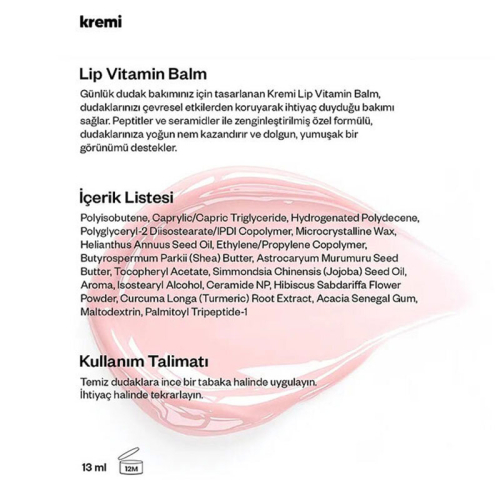 kremi

Lip Vitamin Balm

Günlük dudak bakımınız için tasarlanan Kremi Lip Vitamin Balm, dudaklarınızı çevresel etkilerden koruyarak ihtiyaç duyduğu bakımı sağlar. Peptitler ve seramidler ile zenginleştirilmiş özel formülü, dudaklarınıza yoğun nem kazandırır ve dolgun, yumuşak bir görünümü destekler.

İçerik Listesi

Polyisobutene, Caprylic/Capric Triglyceride, Hydrogenated Polydecene, Polyglyceryl-2 Diisostearate/IPDI Copolymer, Microcrystalline Wax, Helianthus Annuus Seed Oil, Ethylene/Propylene Copolymer, Butyrospermum Parkii (Shea) Butter, Astrocaryum Murumuru Seed Butter, Tocopheryl Acetate, Simmondsia Chinensis (Jojoba) Seed Oil, Aroma, Isostearyl Alcohol, Ceramide NP, Hibiscus Sabdariffa Flower Powder, Curcuma Longa (Turmeric) Root Extract, Acacia Senegal Gum, Maltodextrin, Palmitoyl Tripeptide-1

Kullanım Talimatı

Temiz dudaklara ince bir tabaka halinde uygulayın.
İhtiyaç halinde tekrarlayın.

13 ml 12M